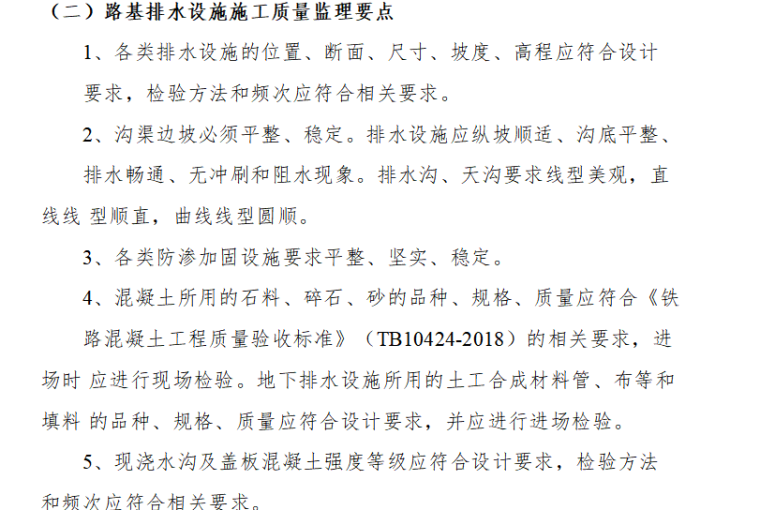 （二）路基排水设施施工质量监理要点

1、各类排水设施的位置、断面、尺寸、坡度、高程应符合设计要求，检验方法和频次应符合相关要求。

2、沟渠边坡必须平整、稳定。排水设施应纵坡顺适、沟底平整、排水畅通、无冲刷和阻水现象。排水沟、天沟要求线型美观，直线线 型顺直，曲线线型圆顺。

3、各类防渗加固设施要求平整、坚实、稳定。

4、混凝土所用的石料、碎石、砂的品种、规格、质量应符合《铁路混凝土工程质量验收标准》（TB10424-2018）的相关要求，进场时 应进行现场检验。地下排水设施所用的土工合成材料管、布等和填料 的品种、规格、质量应符合设计要求，并应进行进场检验。

5、现浇水沟及盖板混凝土强度等级应符合设计要求，检验方法和频次应符合相关要求。